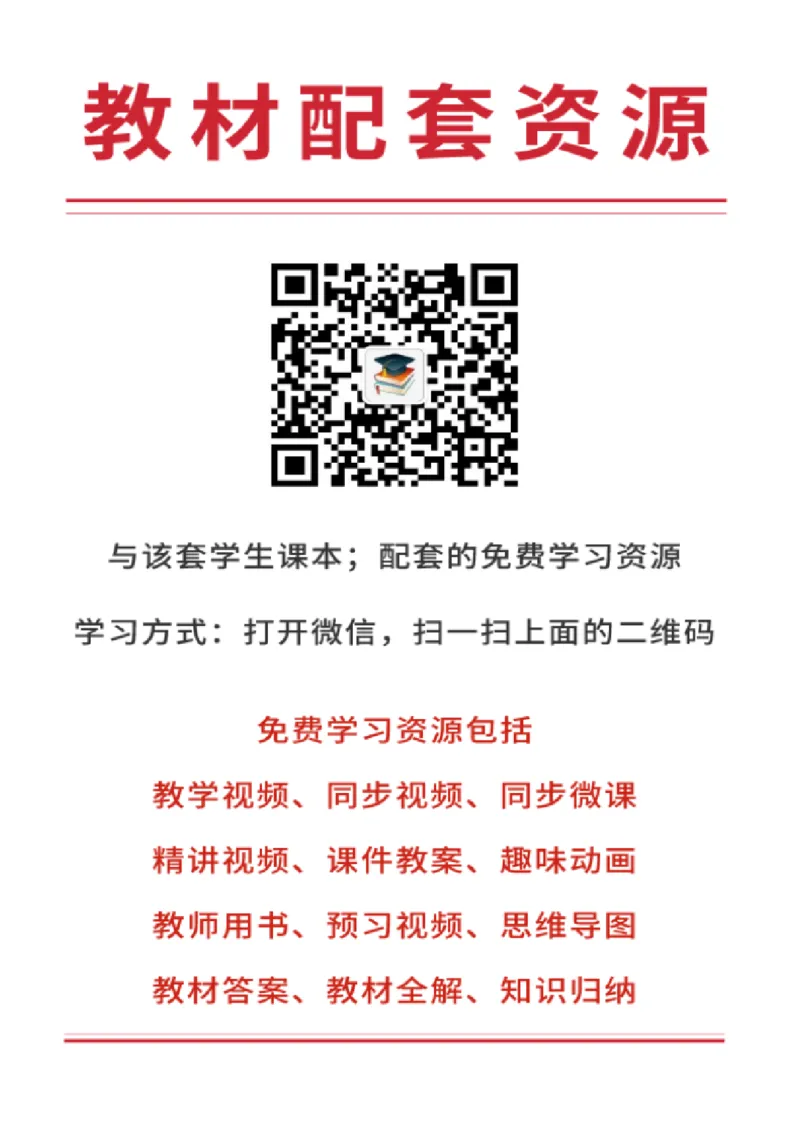 教材配套资源

与该套学生课本；配套的免费学习资源

学习方式：打开微信，扫一扫上面的二维码

免费学习资源包括

教学视频、同步视频、同步微课

精讲视频、课件教案、趣味动画

教师用书、预习视频、思维导图

教材答案、教材全解、知识归纳